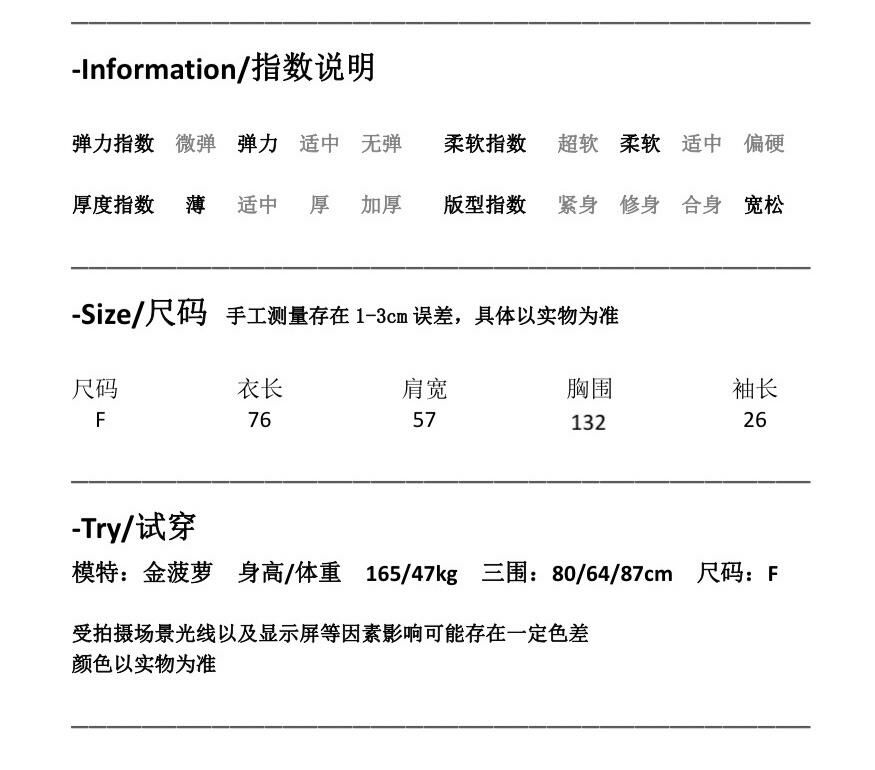 -Information/指数说明

弹力指数 微弹 弹力 适中 无弹 柔软指数 超软 柔软 适中 偏硬

厚度指数 薄 适中 厚 加厚 版型指数 紧身 修身 合身 宽松

-Size/尺码 手工测量存在 1-3cm 误差，具体以实物为准

| 尺码 | 衣长 | 肩宽 | 胸围 | 袖长 |
|---|---|---|---|---|
| F | 76 | 57 | 132 | 26 |

-Try/试穿

模特：金菠萝 身高/体重 165/47kg 三围：80/64/87cm 尺码：F

受拍摄场景光线以及显示屏等因素影响可能存在一定色差
颜色以实物为准